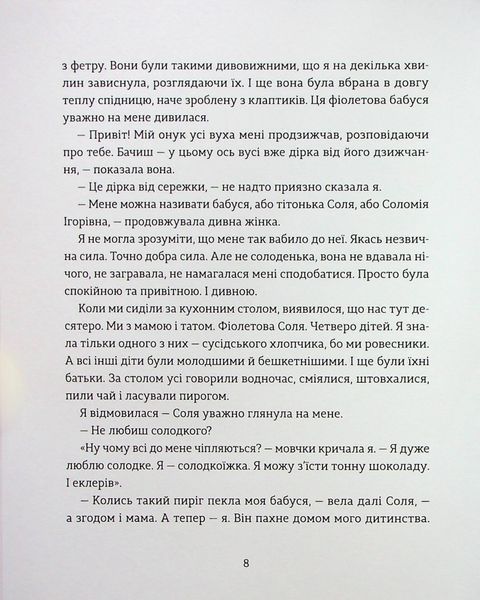 з фетру. Вони були такими дивовижними, що я на декілька хвилин зависнула, розглядаючи їх. І ще вона була вбрана в довгу теплу спідницю, наче зроблену з клаптиків. Ця фіолетова бабуся уважно на мене дивилася.

— Привіт! Мій онук усі вуха мені продзижчав, розповідаючи про тебе. Бачиш — у цьому ось вусі вже дірка від його дзижчання, — показала вона.

— Це дірка від сережки, — не надто приязно сказала я.

— Мене можна називати бабуся, або тітонька Соля, або Соломія Ігорівна, — продовжувала дивна жінка.

Я не могла зрозуміти, що мене так вабило до неї. Якась незвична сила. Точно добра сила. Але не солоденька, вона не вдавала нічого, не загравала, не намагалася мені сподобатися. Просто була спокійною та привітною. І дивною.

Коли ми сиділи за кухонним столом, виявилося, що нас тут десятеро. Ми з мамою і татом. Фіолетова Соля. Четверо дітей. Я знала тільки одного з них — сусідського хлопчика, бо ми ровесники. А всі інші діти були молодшими й бешкетнішими. І ще були їхні батьки. За столом усі говорили водночас, сміялися, штовхалися, пили чай і ласували пирогом.

Я відмовилася — Соля уважно глянула на мене.

— Не любиш солодкого?

«Ну чому всі до мене чіпляються? — мовчки кричала я. — Я дуже люблю солодке. Я — солодкоїжка. Я можу з'їсти тонну шоколаду. І еклерів».

— Колись такий пиріг пекла моя бабуся, — вела далі Соля, — а згодом і мама. А тепер — я. Він пахне домом мого дитинства.

8